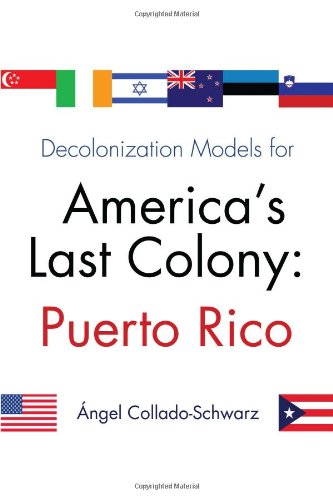 Copyrighted Material

Decolonization Models for

America's Last Colony: Puerto Rico

Ángel Collado-Schwarz

Copyrighted Material